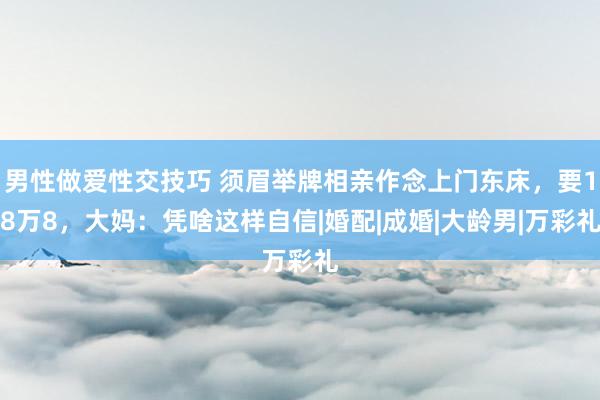 男性做爱性交技巧 须眉举牌相亲作念上门东床，要18万8，大妈：凭啥这样自信|婚配|成婚|大龄男|万彩礼万彩礼